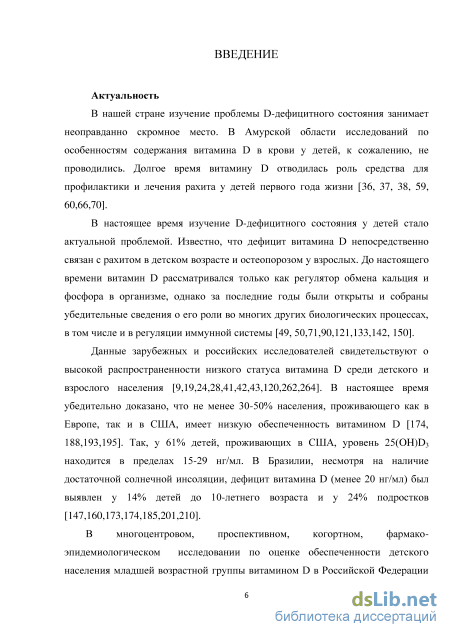 ВВЕДЕНИЕ

Актуальность

В нашей стране изучение проблемы D-дефицитного состояния занимает неоправданно скромное место. В Амурской области исследований по особенностям содержания витамина D в крови у детей, к сожалению, не проводились. Долгое время витамину D отводилась роль средства для профилактики и лечения рахита у детей первого года жизни [36, 37, 38, 59, 60,66,70].

В настоящее время изучение D-дефицитного состояния у детей стало актуальной проблемой. Известно, что дефицит витамина D непосредственно связан с рахитом в детском возрасте и остеопорозом у взрослых. До настоящего времени витамин D рассматривался только как регулятор обмена кальция и фосфора в организме, однако за последние годы были открыты и собраны убедительные сведения о его роли во многих других биологических процессах, в том числе и в регуляции иммунной системы [49, 50,71,90,121,133,142, 150].

Данные зарубежных и российских исследователей свидетельствуют о высокой распространенности низкого статуса витамина D среди детского и взрослого населения [9,19,24,28,41,42,43,120,262,264]. В настоящее время убедительно доказано, что не менее 30-50% населения, проживающего как в Европе, так и в США, имеет низкую обеспеченность витамином D [174, 188,193,195]. Так, у 61% детей, проживающих в США, уровень $25(OH)D_3$ находится в пределах 15-29 нг/мл. В Бразилии, несмотря на наличие достаточной солнечной инсоляции, дефицит витамина D (менее 20 нг/мл) был выявлен у 14% детей до 10-летнего возраста и у 24% подростков [147,160,173,174,185,201,210].

В многоцентровом, проспективном, когортном, фармако-эпидемиологическом исследовании по оценке обеспеченности детского населения младшей возрастной группы витамином D в Российской Федерации

6

dsLib.net
библиотека диссертаций